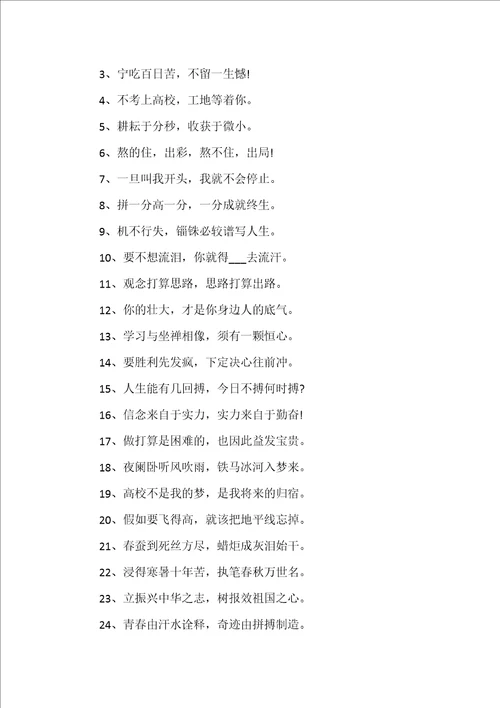 3、宁吃百日苦，不留一生憾!

4、不考上高校，工地等着你。

5、耕耘于分秒，收获于微小。

6、熬的住，出彩，熬不住，出局!

7、一旦叫我开头，我就不会停止。

8、拼一分高一分，一分成就终生。

9、机不行失，锱铢必较谱写人生。

10、要不想流泪，你就得___去流汗。

11、观念打算思路，思路打算出路。

12、你的壮大，才是你身边人的底气。

13、学习与坐禅相像，须有一颗恒心。

14、要胜利先发疯，下定决心往前冲。

15、人生能有几回搏，今日不搏何时搏?

16、信念来自于实力，实力来自于勤奋!

17、做打算是困难的，也因此益发宝贵。

18、夜阑卧听风吹雨，铁马冰河入梦来。

19、高校不是我的梦，是我将来的归宿。

20、假如要飞得高，就该把地平线忘掉。

21、春蚕到死丝方尽，蜡炬成灰泪始干。

22、浸得寒暑十年苦，执笔春秋万世名。

23、立振兴中华之志，树报效祖国之心。

24、青春由汗水诠释，奇迹由拼搏制造。